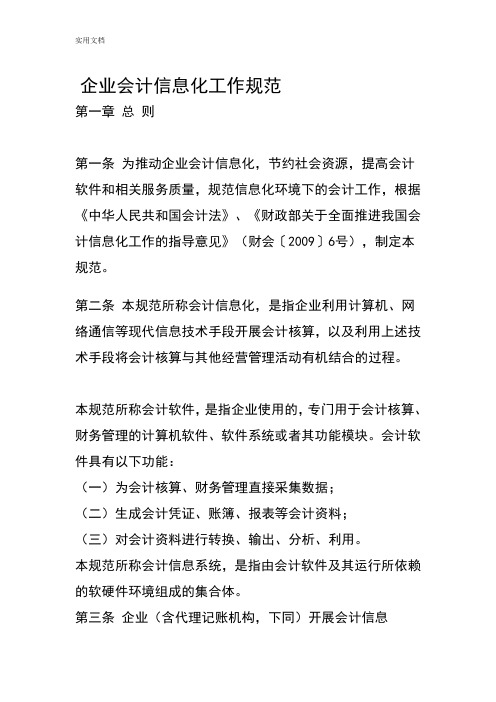 实用文档

企业会计信息化工作规范

第一章 总 则

第一条 为推动企业会计信息化，节约社会资源，提高会计软件和相关服务质量，规范信息化环境下的会计工作，根据《中华人民共和国会计法》、《财政部关于全面推进我国会计信息化工作的指导意见》（财会〔2009〕6号），制定本规范。

第二条 本规范所称会计信息化，是指企业利用计算机、网络通信等现代信息技术手段开展会计核算，以及利用上述技术手段将会计核算与其他经营管理活动有机结合的过程。

本规范所称会计软件，是指企业使用的，专门用于会计核算、财务管理的计算机软件、软件系统或者其功能模块。会计软件具有以下功能：
（一）为会计核算、财务管理直接采集数据；
（二）生成会计凭证、账簿、报表等会计资料；
（三）对会计资料进行转换、输出、分析、利用。
本规范所称会计信息系统，是指由会计软件及其运行所依赖的软硬件环境组成的集合体。
第三条 企业（含代理记账机构，下同）开展会计信息